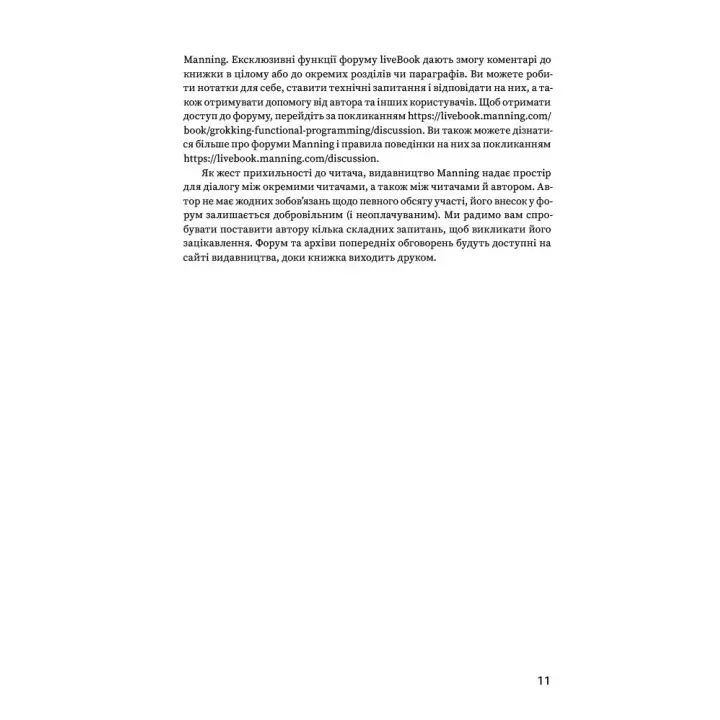 Manning. Ексклюзивні функції форуму liveBook дають змогу коментарі до книжки в цілому або до окремих розділів чи параграфів. Ви можете робити нотатки для себе, ставити технічні запитання і відповідати на них, а також отримувати допомогу від автора та інших користувачів. Щоб отримати доступ до форуму, перейдіть за покликанням https://livebook.manning.com/book/grokking-functional-programming/discussion. Ви також можете дізнатися більше про форуми Manning і правила поведінки на них за покликанням https://livebook.manning.com/discussion.

Як жест прихильності до читача, видавництво Manning надає простір для діалогу між окремими читачами, а також між читачами й автором. Автор не має жодних зобов'язань щодо певного обсягу участі, його внесок у форум залишається добровільним (і неоплачуваним). Ми радимо вам спробувати поставити автору кілька складних запитань, щоб викликати його зацікавлення. Форум та архіви попередніх обговорень будуть доступні на сайті видавництва, доки книжка виходить друком.

11